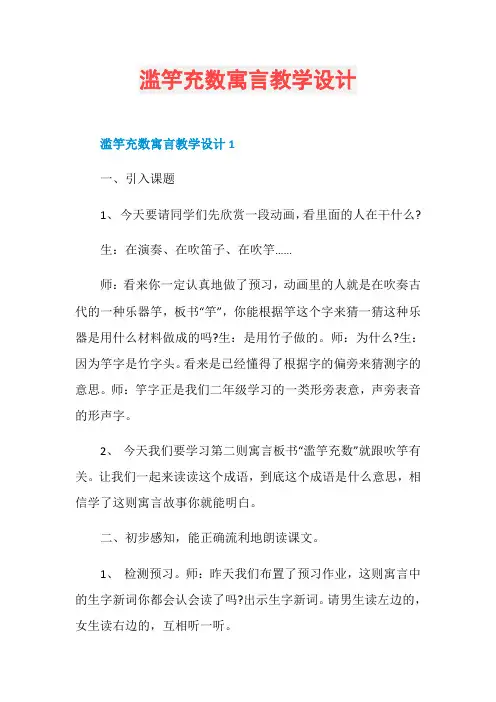 滥竽充数寓言教学设计

滥竽充数寓言教学设计 1

一、引入课题

1、今天要请同学们先欣赏一段动画，看里面的人在干什么?

生：在演奏、在吹笛子、在吹竽……

师：看来你一定认真地做了预习，动画里的人就是在吹奏古代的一种乐器竽，板书“竽”，你能根据竽这个字来猜一猜这种乐器是用什么材料做成的吗?生：是用竹子做的。师：为什么?生：因为竽字是竹字头。看来是已经懂得了根据字的偏旁来猜测字的意思。师：竽字正是我们二年级学习的一类形旁表意，声旁表音的形声字。

2、 今天我们要学习第二则寓言板书“滥竽充数”就跟吹竽有关。让我们一起来读读这个成语，到底这个成语是什么意思，相信学了这则寓言故事你就能明白。

二、初步感知，能正确流利地朗读课文。

1、 检测预习。师：昨天我们布置了预习作业，这则寓言中的生字新词你都会认会读了吗?出示生字新词。请男生读左边的，女生读右边的，互相听一听。